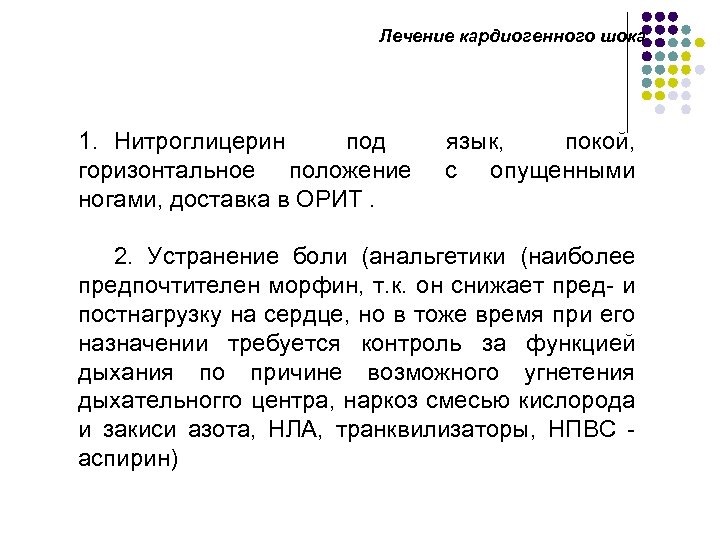 Лечение кардиогенного шока

1. Нитроглицерин под язык, покой, горизонтальное положение с опущенными ногами, доставка в ОРИТ .

2. Устранение боли (анальгетики (наиболее предпочтителен морфин, т.к. он снижает пред- и постнагрузку на сердце, но в тоже время при его назначении требуется контроль за функцией дыхания по причине возможного угнетения дыхательного центра, наркоз смесью кислорода и закиси азота, НЛА, транквилизаторы, НПВС - аспирин)